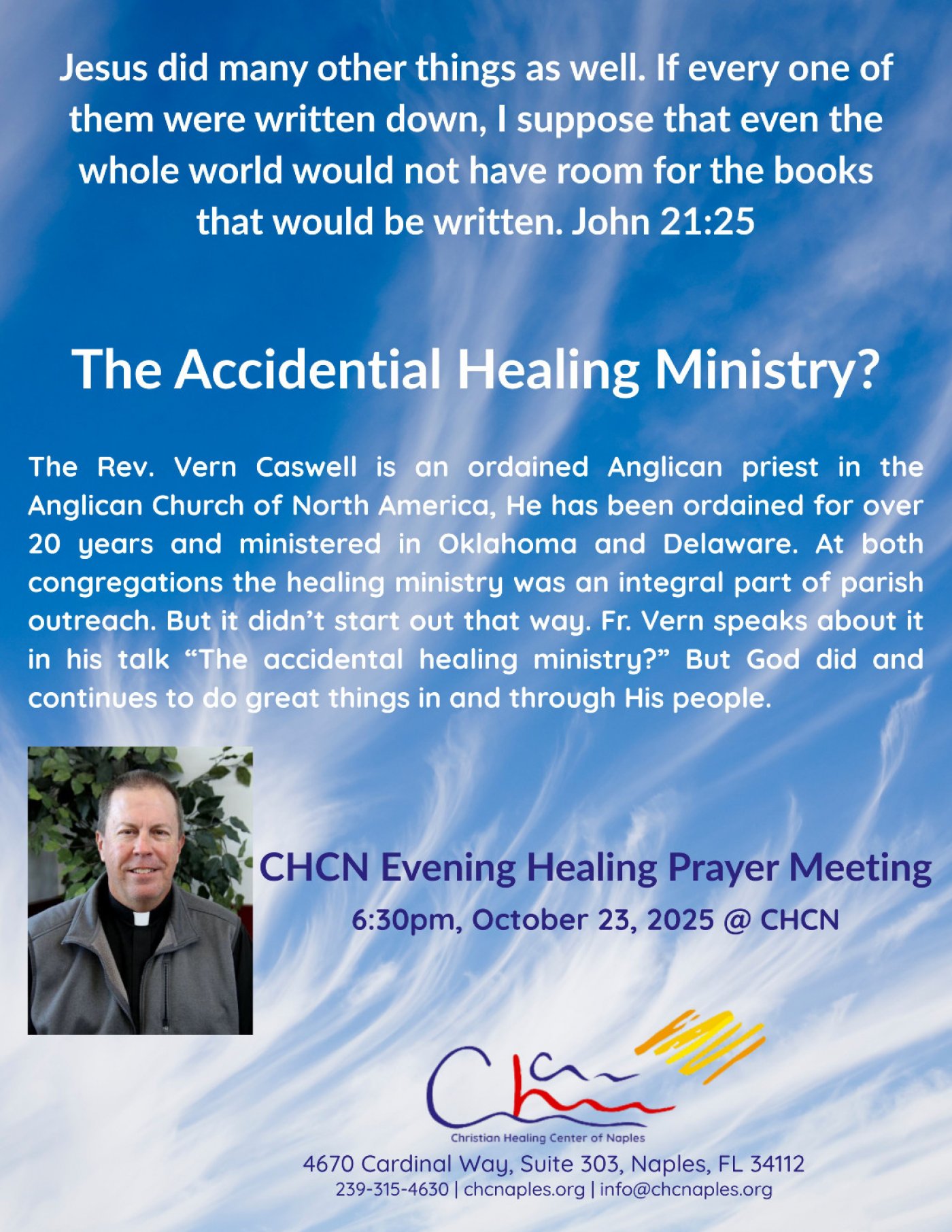 Jesus did many other things as well. If every one of them were written down, I suppose that even the whole world would not have room for the books that would be written. John 21:25

The Accidential Healing Ministry?

The Rev. Vern Caswell is an ordained Anglican priest in the Anglican Church of North America, He has been ordained for over 20 years and ministered in Oklahoma and Delaware. At both congregations the healing ministry was an integral part of parish outreach. But it didn't start out that way. Fr. Vern speaks about it in his talk "The accidental healing ministry?" But God did and continues to do great things in and through His people.

CHCN Evening Healing Prayer Meeting

6:30pm, October 23, 2025 @ CHCN

Christian Healing Center of Naples

4670 Cardinal Way, Suite 303, Naples, FL 34112

239-315-4630 | chcnaples.org | info@chcnaples.org